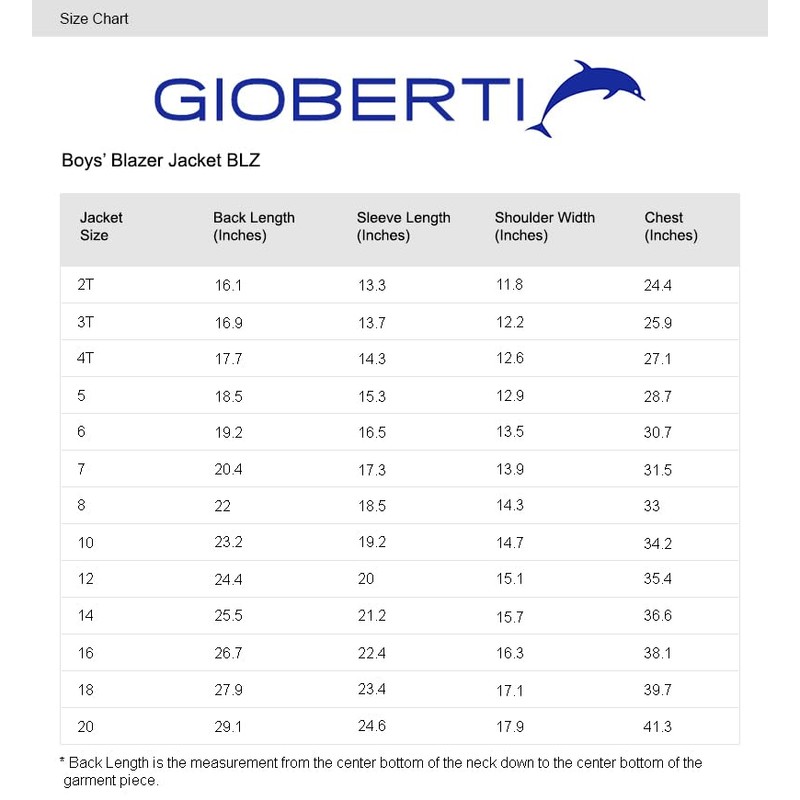 Size Chart

GIOBERTI

Boys' Blazer Jacket BLZ

| Jacket Size | Back Length (Inches) | Sleeve Length (Inches) | Shoulder Width (Inches) | Chest (Inches) |
|---|---|---|---|---|
| 2T | 16.1 | 13.3 | 11.8 | 24.4 |
| 3T | 16.9 | 13.7 | 12.2 | 25.9 |
| 4T | 17.7 | 14.3 | 12.6 | 27.1 |
| 5 | 18.5 | 15.3 | 12.9 | 28.7 |
| 6 | 19.2 | 16.5 | 13.5 | 30.7 |
| 7 | 20.4 | 17.3 | 13.9 | 31.5 |
| 8 | 22 | 18.5 | 14.3 | 33 |
| 10 | 23.2 | 19.2 | 14.7 | 34.2 |
| 12 | 24.4 | 20 | 15.1 | 35.4 |
| 14 | 25.5 | 21.2 | 15.7 | 36.6 |
| 16 | 26.7 | 22.4 | 16.3 | 38.1 |
| 18 | 27.9 | 23.4 | 17.1 | 39.7 |
| 20 | 29.1 | 24.6 | 17.9 | 41.3 |

* Back Length is the measurement from the center bottom of the neck down to the center bottom of the garment piece.